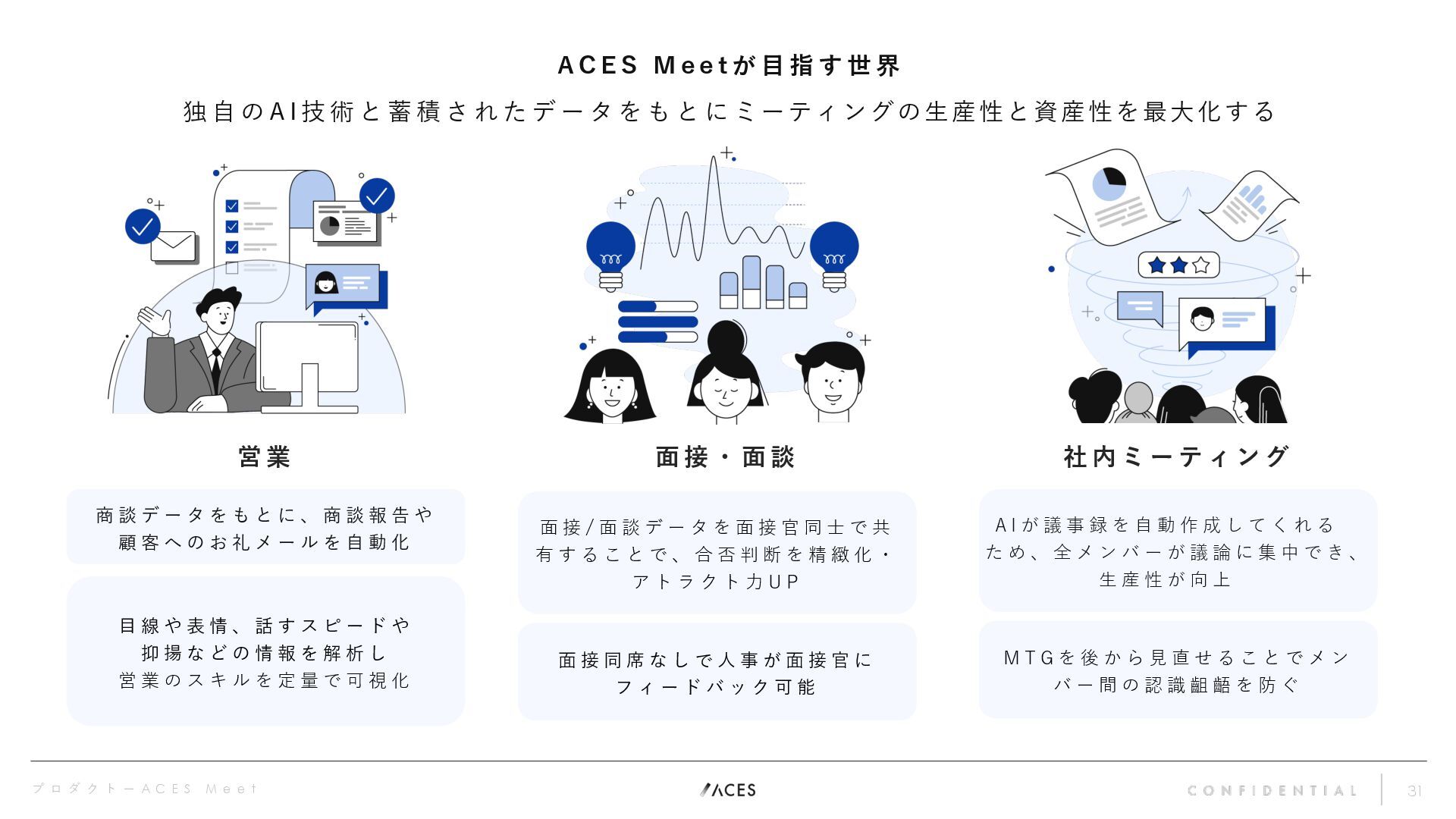 ACES Meetが目指す世界

独自のAI技術と蓄積されたデータをもとにミーティングの生産性と資産性を最大化する

営業

商談データをもとに、商談報告や顧客へのお礼メールを自動化

目線や表情、話すスピードや抑揚などの情報を解析し営業のスキルを定量で可視化

面接・面談

面接/面談データを面接官同士で共有することで、合否判断を精緻化・アトラクト力UP

面接同席なしで人事が面接官にフィードバック可能

社内ミーティング

AIが議事録を自動作成してくれるため、全メンバーが議論に集中でき、生産性が向上

MTGを後から見直せることでメンバー間の認識齟齬を防ぐ

プロダクトーACES Meet

ACES

CONFIDENTIAL

31